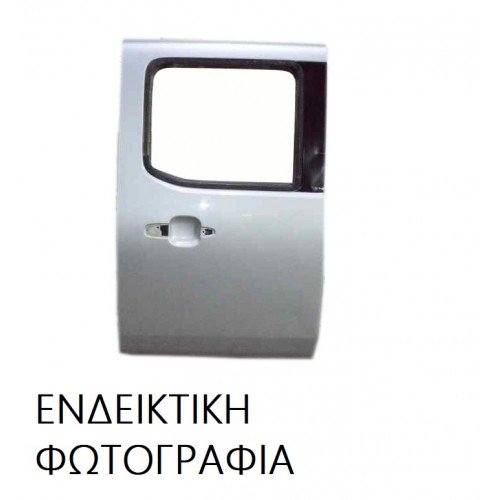 ΕΝΔΕΙΚΤΙΚΗ
ΦΩΤΟΓΡΑΦΙΑ